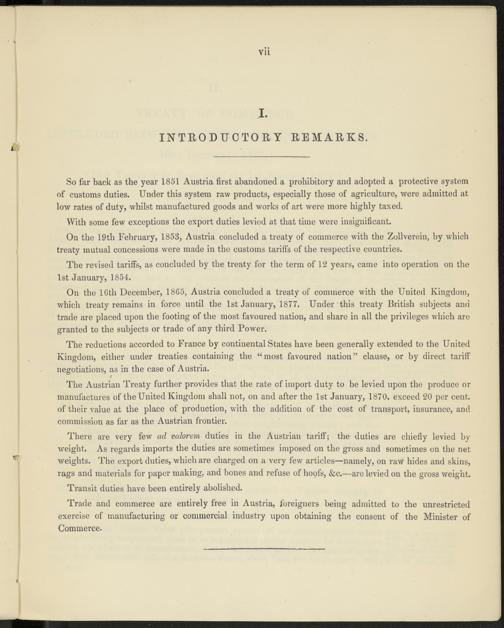 vii

I.

INTRODUCTORY REMARKS.

So far back as the year 1851 Austria first abandoned a prohibitory and adopted a protective system of customs duties. Under this system raw products, especially those of agriculture, were admitted at low rates of duty, whilst manufactured goods and works of art were more highly taxed.

With some few exceptions the export duties levied at that time were insignificant.

On the 19th February, 1853, Austria concluded a treaty of commerce with the Zollverein, by which treaty mutual concessions were made in the customs tariffs of the respective countries.

The revised tariffs, as concluded by the treaty for the term of 12 years, came into operation on the 1st January, 1854.

On the 16th December, 1865, Austria concluded a treaty of commerce with the United Kingdom, which treaty remains in force until the 1st January, 1877. Under this treaty British subjects and trade are placed upon the footing of the most favoured nation, and share in all the privileges which are granted to the subjects or trade of any third Power.

The reductions accorded to France by continental States have been generally extended to the United Kingdom, either under treaties containing the "most favoured nation" clause, or by direct tariff negotiations, as in the case of Austria.

The Austrian Treaty further provides that the rate of import duty to be levied upon the produce or manufactures of the United Kingdom shall not, on and after the 1st January, 1870, exceed 20 per cent. of their value at the place of production, with the addition of the cost of transport, insurance, and commission as far as the Austrian frontier.

There are very few ad valorem duties in the Austrian tariff; the duties are chiefly levied by weight. As regards imports the duties are sometimes imposed on the gross and sometimes on the net weights. The export duties, which are charged on a very few articles—namely, on raw hides and skins, rags and materials for paper making, and bones and refuse of hoofs, &c.—are levied on the gross weight.

Transit duties have been entirely abolished.

Trade and commerce are entirely free in Austria, foreigners being admitted to the unrestricted exercise of manufacturing or commercial industry upon obtaining the consent of the Minister of Commerce.